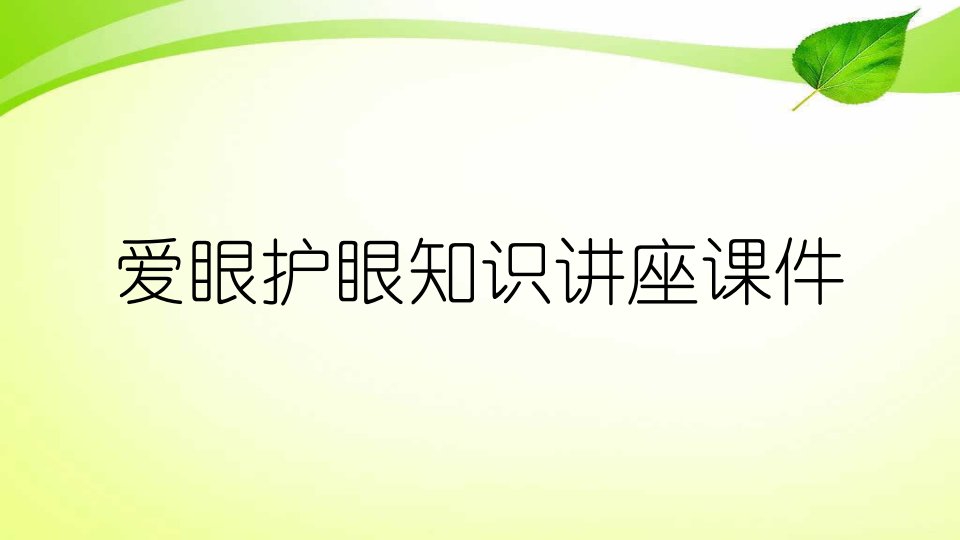 爱眼护眼知识讲座课件